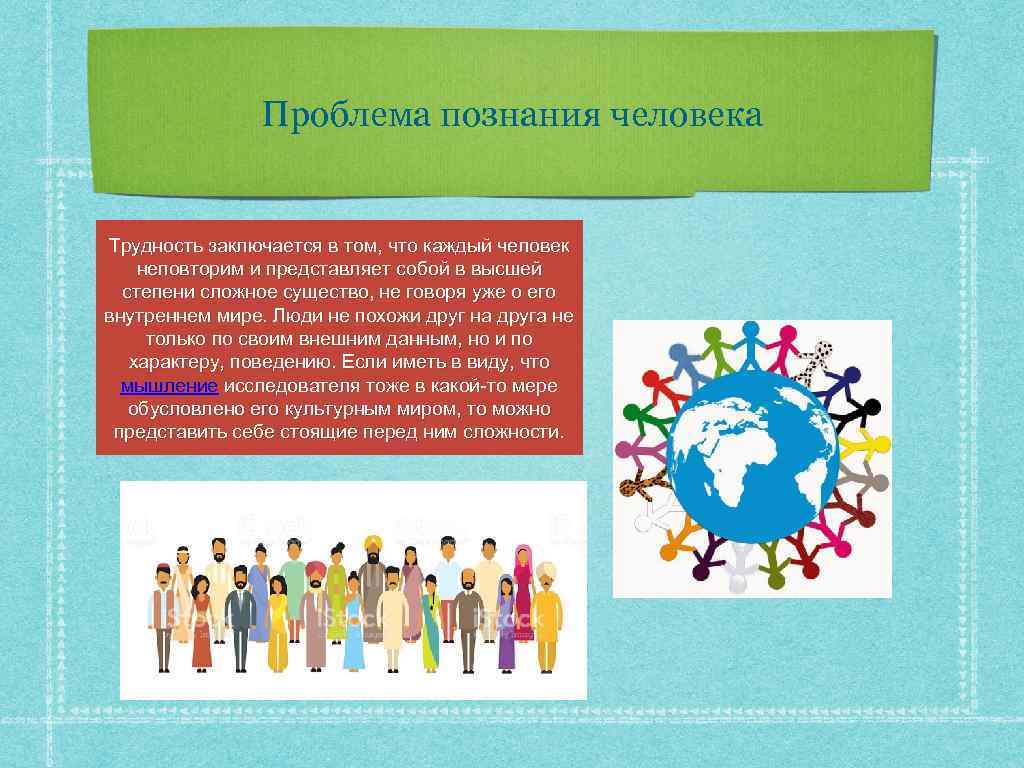 Проблема познания человека

Трудность заключается в том, что каждый человек неповторим и представляет собой в высшей степени сложное существо, не говоря уже о его внутреннем мире. Люди не похожи друг на друга не только по своим внешним данным, но и по характеру, поведению. Если иметь в виду, что мышление исследователя тоже в какой-то мере обусловлено его культурным миром, то можно представить себе стоящие перед ним сложности.

iStock iStock iStock iStock